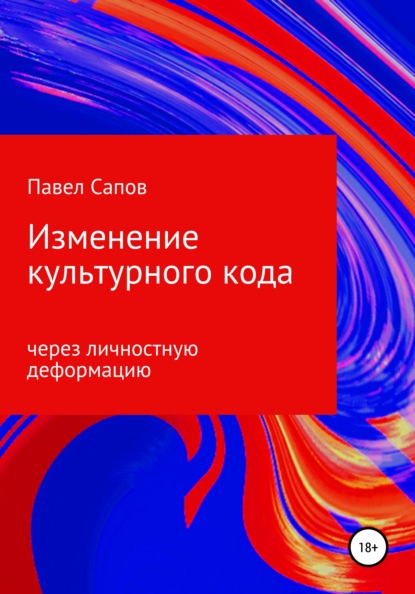 Павел Сапов

Изменение культурного кода

через личностную деформацию

18+